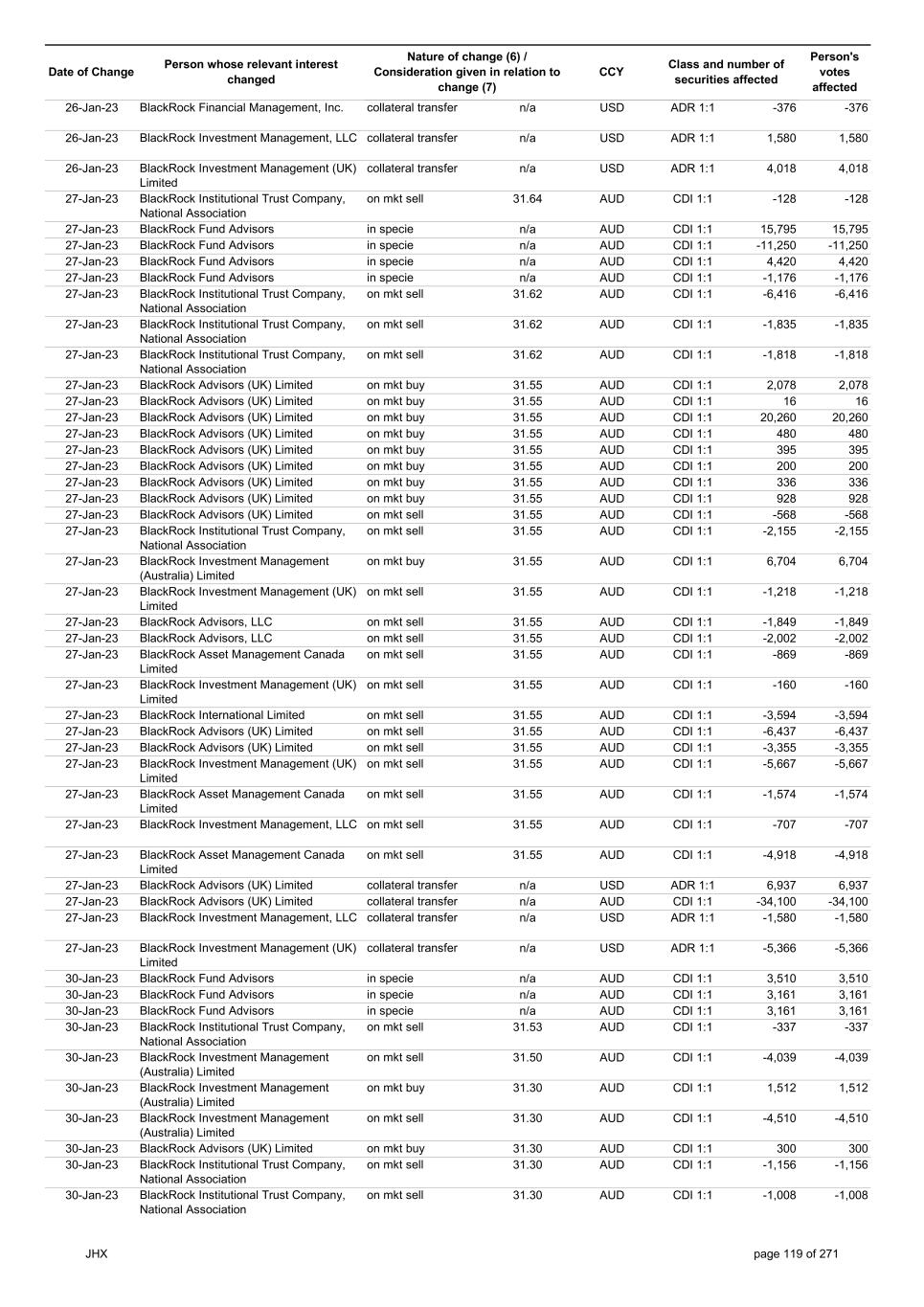 | Date of Change | Person whose relevant interest changed | Nature of change (6) / Consideration given in relation to change (7) | | CCY | Class and number of securities affected | | Person's votes affected |
|---|---|---|---|---|---|---|---|
| 26-Jan-23 | BlackRock Financial Management, Inc. | collateral transfer | n/a | USD | ADR 1:1 | -376 | -376 |
| 26-Jan-23 | BlackRock Investment Management, LLC | collateral transfer | n/a | USD | ADR 1:1 | 1,580 | 1,580 |
| 26-Jan-23 | BlackRock Investment Management (UK) Limited | collateral transfer | n/a | USD | ADR 1:1 | 4,018 | 4,018 |
| 27-Jan-23 | BlackRock Institutional Trust Company, National Association | on mkt sell | 31.64 | AUD | CDI 1:1 | -128 | -128 |
| 27-Jan-23 | BlackRock Fund Advisors | in specie | n/a | AUD | CDI 1:1 | 15,795 | 15,795 |
| 27-Jan-23 | BlackRock Fund Advisors | in specie | n/a | AUD | CDI 1:1 | -11,250 | -11,250 |
| 27-Jan-23 | BlackRock Fund Advisors | in specie | n/a | AUD | CDI 1:1 | 4,420 | 4,420 |
| 27-Jan-23 | BlackRock Fund Advisors | in specie | n/a | AUD | CDI 1:1 | -1,176 | -1,176 |
| 27-Jan-23 | BlackRock Institutional Trust Company, National Association | on mkt sell | 31.62 | AUD | CDI 1:1 | -6,416 | -6,416 |
| 27-Jan-23 | BlackRock Institutional Trust Company, National Association | on mkt sell | 31.62 | AUD | CDI 1:1 | -1,835 | -1,835 |
| 27-Jan-23 | BlackRock Institutional Trust Company, National Association | on mkt sell | 31.62 | AUD | CDI 1:1 | -1,818 | -1,818 |
| 27-Jan-23 | BlackRock Advisors (UK) Limited | on mkt buy | 31.55 | AUD | CDI 1:1 | 2,078 | 2,078 |
| 27-Jan-23 | BlackRock Advisors (UK) Limited | on mkt buy | 31.55 | AUD | CDI 1:1 | 16 | 16 |
| 27-Jan-23 | BlackRock Advisors (UK) Limited | on mkt buy | 31.55 | AUD | CDI 1:1 | 20,260 | 20,260 |
| 27-Jan-23 | BlackRock Advisors (UK) Limited | on mkt buy | 31.55 | AUD | CDI 1:1 | 480 | 480 |
| 27-Jan-23 | BlackRock Advisors (UK) Limited | on mkt buy | 31.55 | AUD | CDI 1:1 | 395 | 395 |
| 27-Jan-23 | BlackRock Advisors (UK) Limited | on mkt buy | 31.55 | AUD | CDI 1:1 | 200 | 200 |
| 27-Jan-23 | BlackRock Advisors (UK) Limited | on mkt buy | 31.55 | AUD | CDI 1:1 | 336 | 336 |
| 27-Jan-23 | BlackRock Advisors (UK) Limited | on mkt buy | 31.55 | AUD | CDI 1:1 | 928 | 928 |
| 27-Jan-23 | BlackRock Advisors (UK) Limited | on mkt sell | 31.55 | AUD | CDI 1:1 | -568 | -568 |
| 27-Jan-23 | BlackRock Institutional Trust Company, National Association | on mkt sell | 31.55 | AUD | CDI 1:1 | -2,155 | -2,155 |
| 27-Jan-23 | BlackRock Investment Management (Australia) Limited | on mkt buy | 31.55 | AUD | CDI 1:1 | 6,704 | 6,704 |
| 27-Jan-23 | BlackRock Investment Management (UK) Limited | on mkt sell | 31.55 | AUD | CDI 1:1 | -1,218 | -1,218 |
| 27-Jan-23 | BlackRock Advisors, LLC | on mkt sell | 31.55 | AUD | CDI 1:1 | -1,849 | -1,849 |
| 27-Jan-23 | BlackRock Advisors, LLC | on mkt sell | 31.55 | AUD | CDI 1:1 | -2,002 | -2,002 |
| 27-Jan-23 | BlackRock Asset Management Canada Limited | on mkt sell | 31.55 | AUD | CDI 1:1 | -869 | -869 |
| 27-Jan-23 | BlackRock Investment Management (UK) Limited | on mkt sell | 31.55 | AUD | CDI 1:1 | -160 | -160 |
| 27-Jan-23 | BlackRock International Limited | on mkt sell | 31.55 | AUD | CDI 1:1 | -3,594 | -3,594 |
| 27-Jan-23 | BlackRock Advisors (UK) Limited | on mkt sell | 31.55 | AUD | CDI 1:1 | -6,437 | -6,437 |
| 27-Jan-23 | BlackRock Advisors (UK) Limited | on mkt sell | 31.55 | AUD | CDI 1:1 | -3,355 | -3,355 |
| 27-Jan-23 | BlackRock Investment Management (UK) Limited | on mkt sell | 31.55 | AUD | CDI 1:1 | -5,667 | -5,667 |
| 27-Jan-23 | BlackRock Asset Management Canada Limited | on mkt sell | 31.55 | AUD | CDI 1:1 | -1,574 | -1,574 |
| 27-Jan-23 | BlackRock Investment Management, LLC | on mkt sell | 31.55 | AUD | CDI 1:1 | -707 | -707 |
| 27-Jan-23 | BlackRock Asset Management Canada Limited | on mkt sell | 31.55 | AUD | CDI 1:1 | -4,918 | -4,918 |
| 27-Jan-23 | BlackRock Advisors (UK) Limited | collateral transfer | n/a | USD | ADR 1:1 | 6,937 | 6,937 |
| 27-Jan-23 | BlackRock Advisors (UK) Limited | collateral transfer | n/a | AUD | CDI 1:1 | -34,100 | -34,100 |
| 27-Jan-23 | BlackRock Investment Management, LLC | collateral transfer | n/a | USD | ADR 1:1 | -1,580 | -1,580 |
| 27-Jan-23 | BlackRock Investment Management (UK) Limited | collateral transfer | n/a | USD | ADR 1:1 | -5,366 | -5,366 |
| 30-Jan-23 | BlackRock Fund Advisors | in specie | n/a | AUD | CDI 1:1 | 3,510 | 3,510 |
| 30-Jan-23 | BlackRock Fund Advisors | in specie | n/a | AUD | CDI 1:1 | 3,161 | 3,161 |
| 30-Jan-23 | BlackRock Fund Advisors | in specie | n/a | AUD | CDI 1:1 | 3,161 | 3,161 |
| 30-Jan-23 | BlackRock Institutional Trust Company, National Association | on mkt sell | 31.53 | AUD | CDI 1:1 | -337 | -337 |
| 30-Jan-23 | BlackRock Investment Management (Australia) Limited | on mkt sell | 31.50 | AUD | CDI 1:1 | -4,039 | -4,039 |
| 30-Jan-23 | BlackRock Investment Management (Australia) Limited | on mkt buy | 31.30 | AUD | CDI 1:1 | 1,512 | 1,512 |
| 30-Jan-23 | BlackRock Investment Management (Australia) Limited | on mkt sell | 31.30 | AUD | CDI 1:1 | -4,510 | -4,510 |
| 30-Jan-23 | BlackRock Advisors (UK) Limited | on mkt buy | 31.30 | AUD | CDI 1:1 | 300 | 300 |
| 30-Jan-23 | BlackRock Institutional Trust Company, National Association | on mkt sell | 31.30 | AUD | CDI 1:1 | -1,156 | -1,156 |
| 30-Jan-23 | BlackRock Institutional Trust Company, National Association | on mkt sell | 31.30 | AUD | CDI 1:1 | -1,008 | -1,008 |

JHX

page 119 of 271